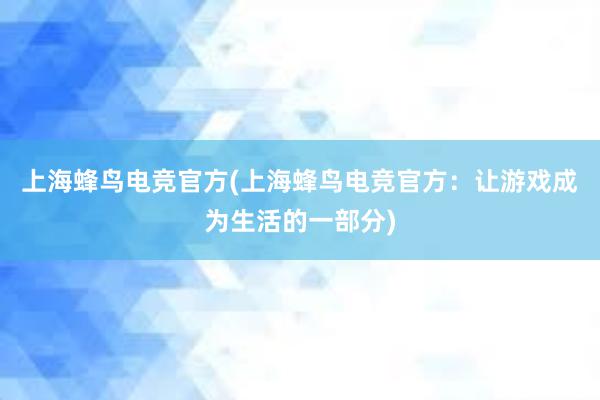 上海蜂鸟电竞官方(上海蜂鸟电竞官方：让游戏成为生活的一部分)